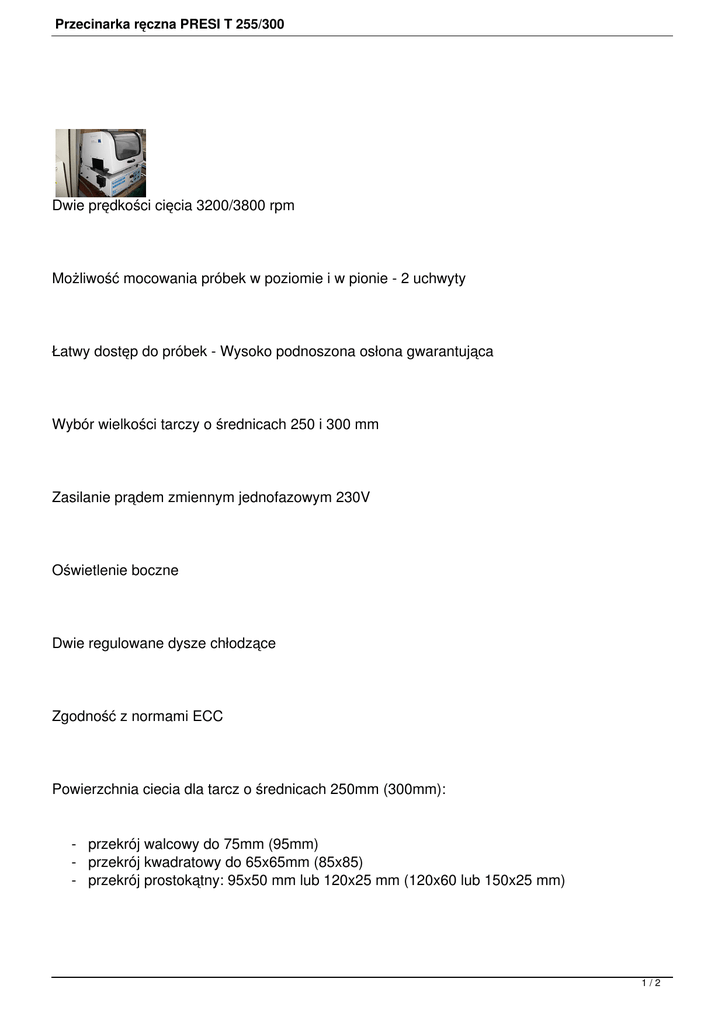 Przecinarka ręczna PRESI T 255/300

Dwie prędkości cięcia 3200/3800 rpm

Możliwość mocowania próbek w poziomie i w pionie - 2 uchwyty

Łatwy dostęp do próbek - Wysoko podnoszona osłona gwarantująca

Wybór wielkości tarczy o średnicach 250 i 300 mm

Zasilanie prądem zmiennym jednofazowym 230V

Oświetlenie boczne

Dwie regulowane dysze chłodzące

Zgodność z normami ECC

Powierzchnia ciecia dla tarcz o średnicach 250mm (300mm):

- przekrój walcowy do 75mm (95mm)
- przekrój kwadratowy do 65x65mm (85x85)
- przekrój prostokątny: 95x50 mm lub 120x25 mm (120x60 lub 150x25 mm)

1 / 2